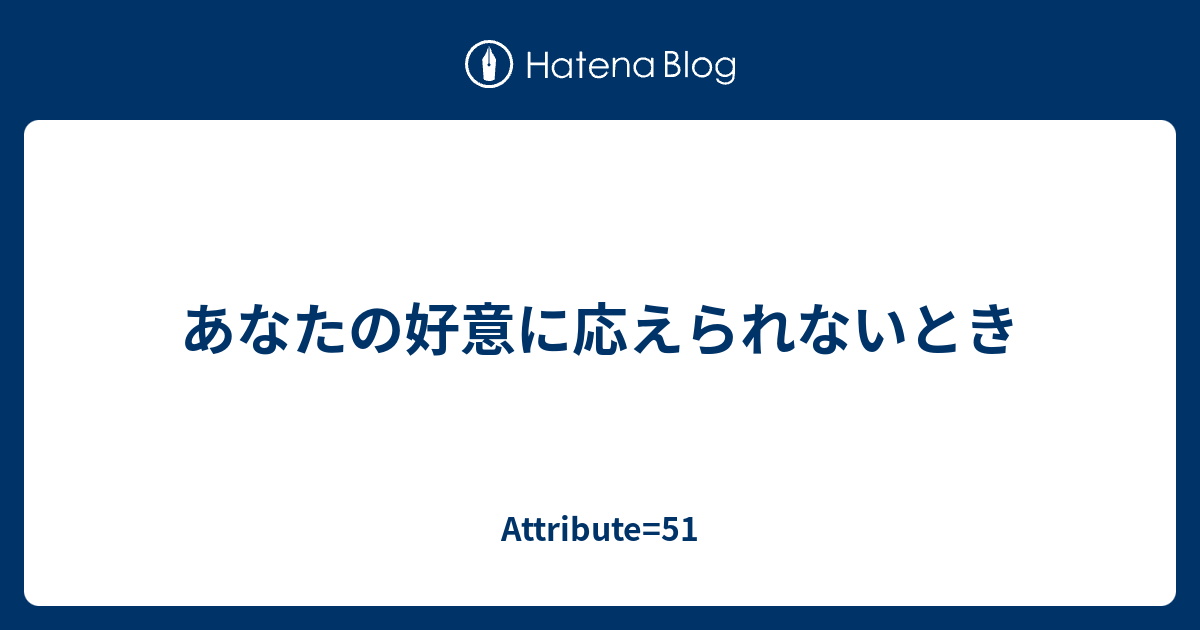 Hatena Blog

あなたの好意に応えられないとき

Attribute=51